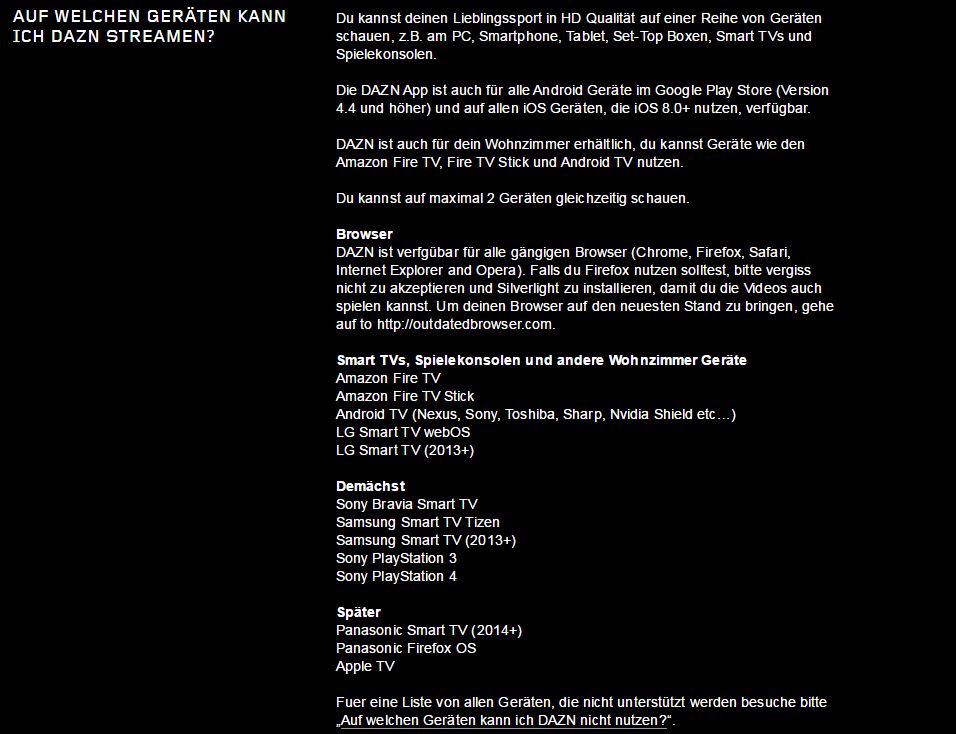 AUF WELCHEN GERÄTEN KANN ICH DAZN STREAMEN?

Du kannst deinen Lieblingssport in HD Qualität auf einer Reihe von Geräten schauen, z.B. am PC, Smartphone, Tablet, Set-Top Boxen, Smart TVs und Spielekonsolen.

Die DAZN App ist auch für alle Android Geräte im Google Play Store (Version 4.4 und höher) und auf allen iOS Geräten, die iOS 8.0+ nutzen, verfügbar.

DAZN ist auch für dein Wohnzimmer erhältlich, du kannst Geräte wie den Amazon Fire TV, Fire TV Stick und Android TV nutzen.

Du kannst auf maximal 2 Geräten gleichzeitig schauen.

Browser
DAZN ist verfgübar für alle gängigen Browser (Chrome, Firefox, Safari, Internet Explorer and Opera). Falls du Firefox nutzen solltest, bitte vergiss nicht zu akzeptieren und Silverlight zu installieren, damit du die Videos auch spielen kannst. Um deinen Browser auf den neuesten Stand zu bringen, gehe auf to http://outdatedbrowser.com.

Smart TVs, Spielekonsolen und andere Wohnzimmer Geräte
Amazon Fire TV
Amazon Fire TV Stick
Android TV (Nexus, Sony, Toshiba, Sharp, Nvidia Shield etc…)
LG Smart TV webOS
LG Smart TV (2013+)

Demächst
Sony Bravia Smart TV
Samsung Smart TV Tizen
Samsung Smart TV (2013+)
Sony PlayStation 3
Sony PlayStation 4

Später
Panasonic Smart TV (2014+)
Panasonic Firefox OS
Apple TV

Fuer eine Liste von allen Geräten, die nicht unterstützt werden besuche bitte „Auf welchen Geräten kann ich DAZN nicht nutzen?“.